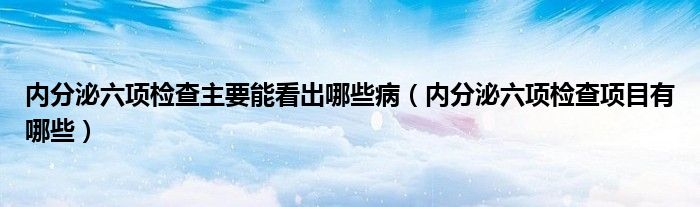 内分泌六项检查主要能看出哪些病（内分泌六项检查项目有哪些）